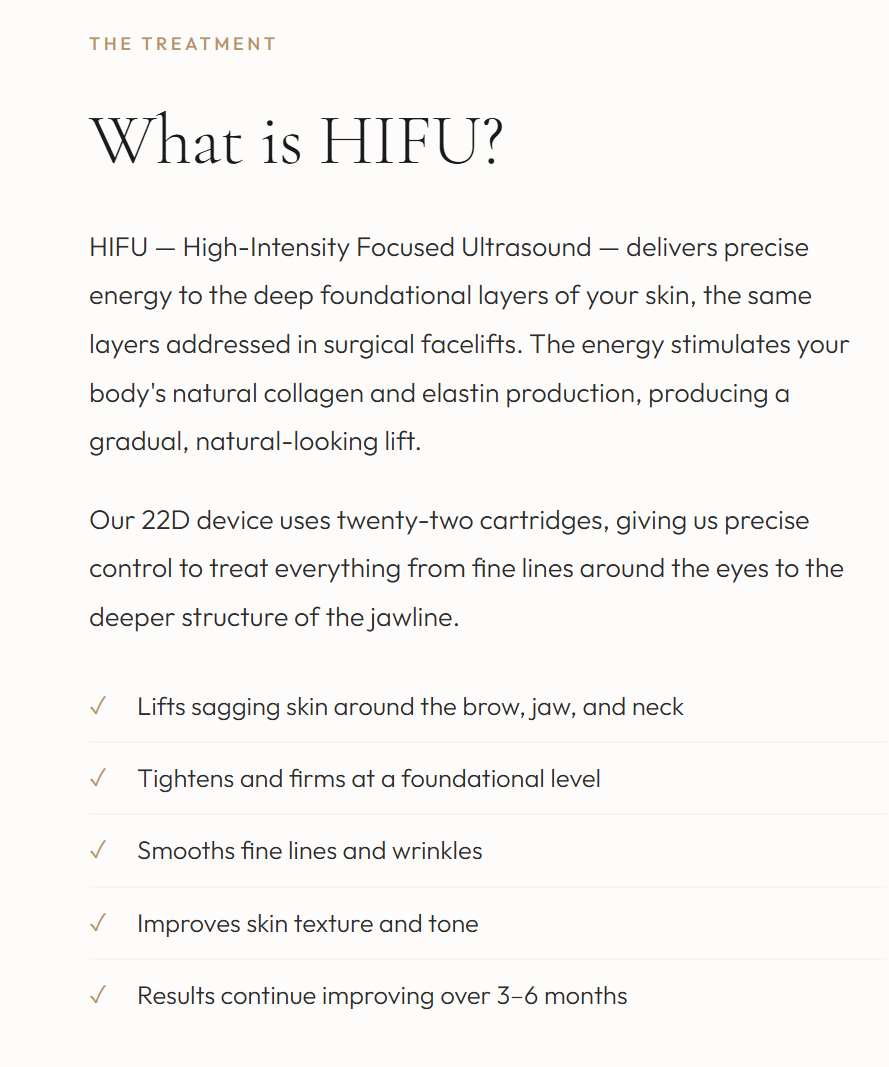 THE TREATMENT

What is HIFU?

HIFU — High-Intensity Focused Ultrasound — delivers precise energy to the deep foundational layers of your skin, the same layers addressed in surgical facelifts. The energy stimulates your body's natural collagen and elastin production, producing a gradual, natural-looking lift.

Our 22D device uses twenty-two cartridges, giving us precise control to treat everything from fine lines around the eyes to the deeper structure of the jawline.

✓ Lifts sagging skin around the brow, jaw, and neck

✓ Tightens and firms at a foundational level

✓ Smooths fine lines and wrinkles

✓ Improves skin texture and tone

✓ Results continue improving over 3–6 months